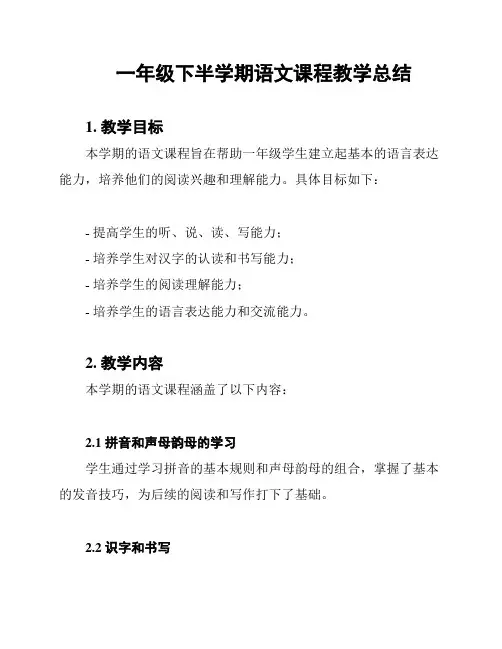 一年级下半学期语文课程教学总结

1. 教学目标

本学期的语文课程旨在帮助一年级学生建立起基本的语言表达能力，培养他们的阅读兴趣和理解能力。具体目标如下：

- 提高学生的听、说、读、写能力；
- 培养学生对汉字的认读和书写能力；
- 培养学生的阅读理解能力；
- 培养学生的语言表达能力和交流能力。

2. 教学内容

本学期的语文课程涵盖了以下内容：

2.1 拼音和声母韵母的学习

学生通过学习拼音的基本规则和声母韵母的组合，掌握了基本的发音技巧，为后续的阅读和写作打下了基础。

2.2 识字和书写